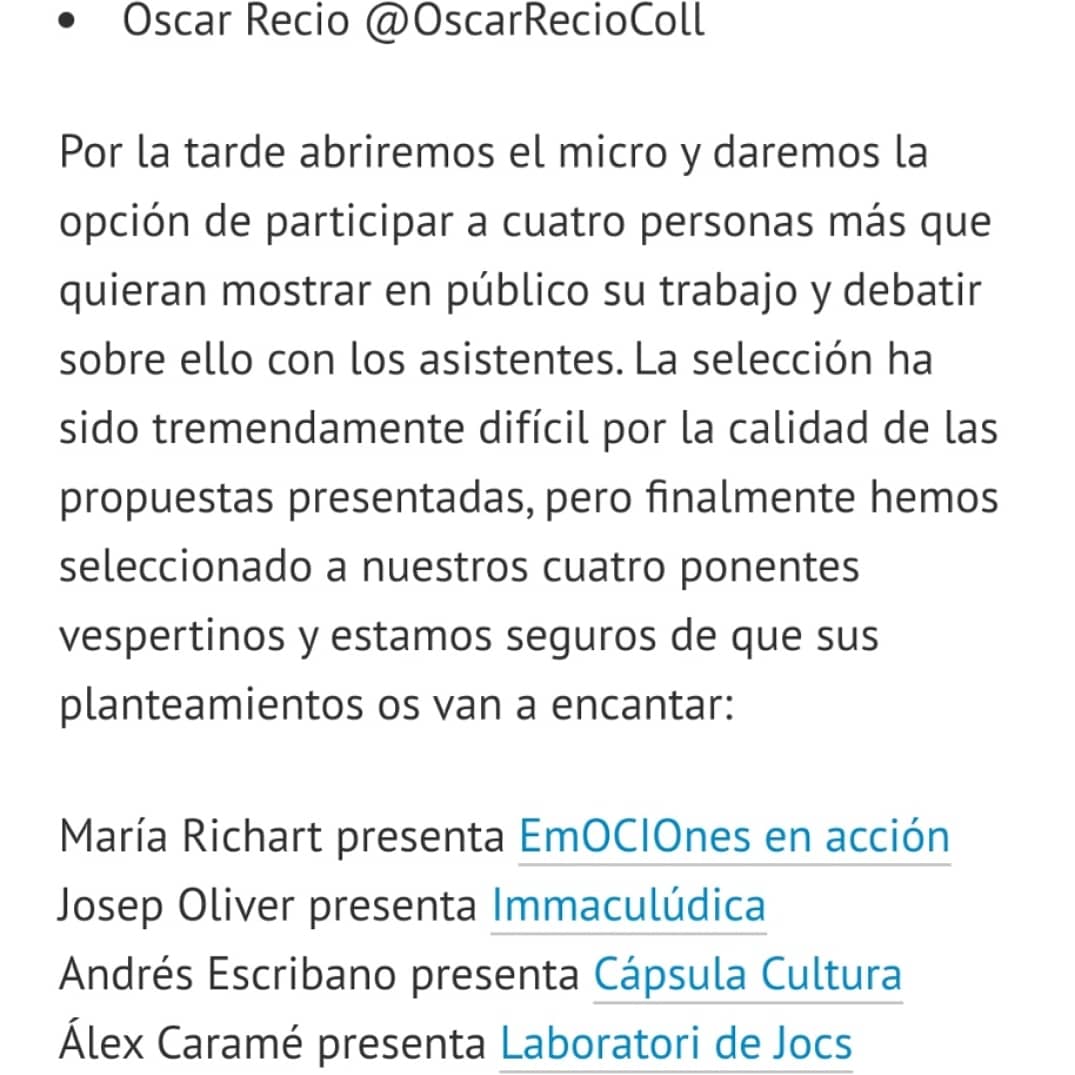 • Oscar Recio @OscarRecioColl

Por la tarde abriremos el micro y daremos la opción de participar a cuatro personas más que quieran mostrar en público su trabajo y debatir sobre ello con los asistentes. La selección ha sido tremendamente difícil por la calidad de las propuestas presentadas, pero finalmente hemos seleccionado a nuestros cuatro ponentes vespertinos y estamos seguros de que sus planteamientos os van a encantar:

María Richart presenta EmOCIOnes en acción
Josep Oliver presenta Immaculúdica
Andrés Escribano presenta Cápsula Cultura
Álex Caramé presenta Laboratori de Jocs